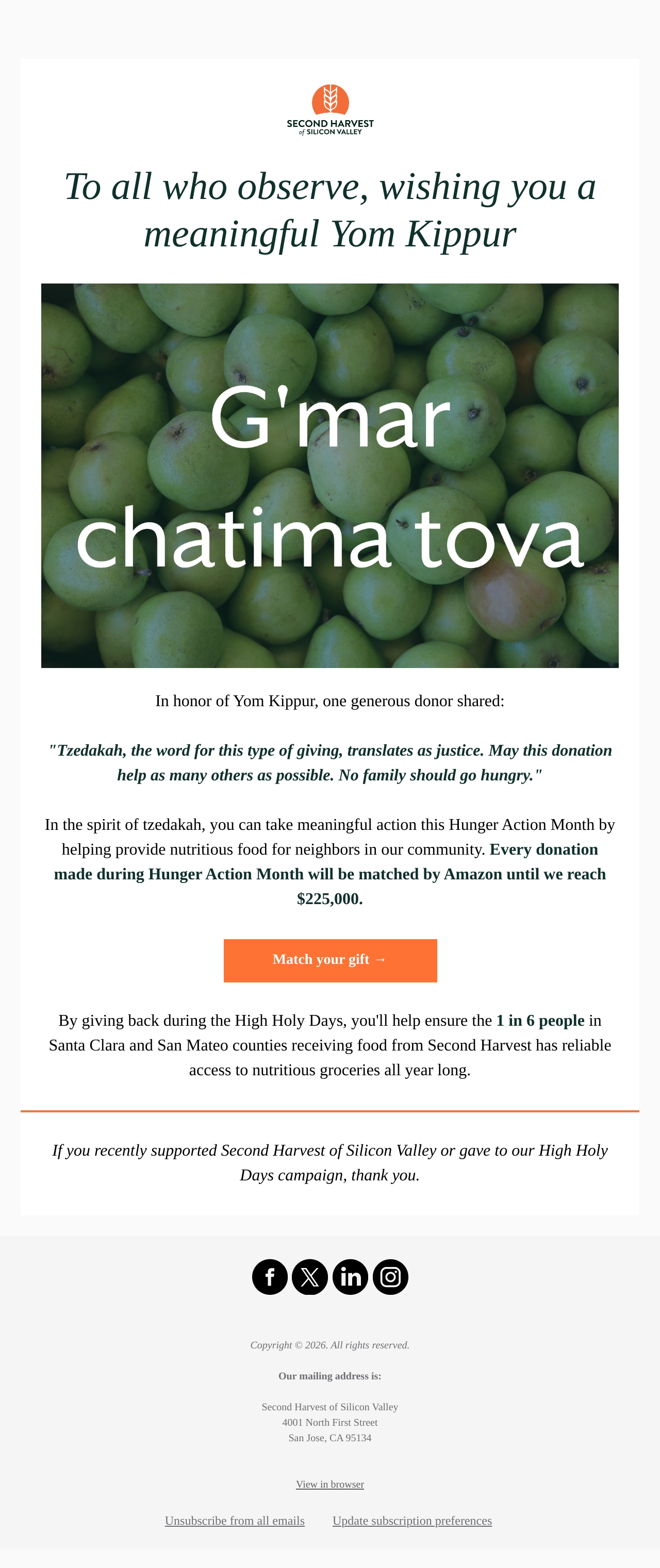 SECOND HARVEST
of SILICON VALLEY

To all who observe, wishing you a meaningful Yom Kippur

G'mar chatima tova

In honor of Yom Kippur, one generous donor shared:

"Tzedakah, the word for this type of giving, translates as justice. May this donation help as many others as possible. No family should go hungry."

In the spirit of tzedakah, you can take meaningful action this Hunger Action Month by helping provide nutritious food for neighbors in our community. Every donation made during Hunger Action Month will be matched by Amazon until we reach $225,000.

Match your gift →

By giving back during the High Holy Days, you'll help ensure the 1 in 6 people in Santa Clara and San Mateo counties receiving food from Second Harvest has reliable access to nutritious groceries all year long.

If you recently supported Second Harvest of Silicon Valley or gave to our High Holy Days campaign, thank you.

Copyright © 2026. All rights reserved.

Our mailing address is:

Second Harvest of Silicon Valley
4001 North First Street
San Jose, CA 95134

View in browser

Unsubscribe from all emails Update subscription preferences